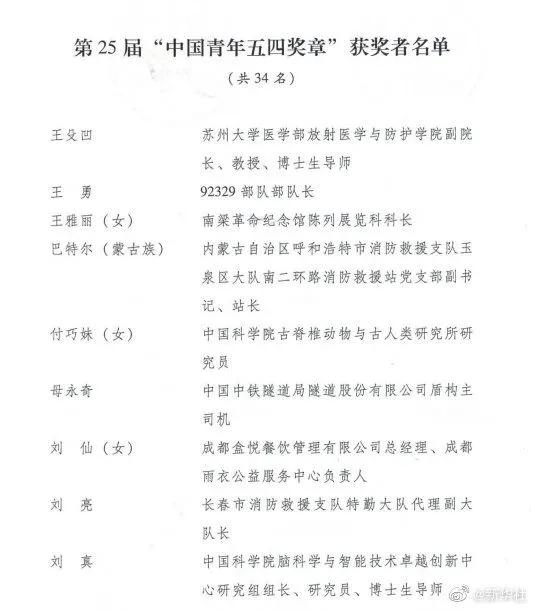 第25届“中国青年五四奖章”获奖者名单

（共34名）

王殳凹　苏州大学医学部放射医学与防护学院副院长、教授、博士生导师

王　勇　92329部队部队长

王雅丽（女）　南梁革命纪念馆陈列展览科科长

巴特尔（蒙古族）　内蒙古自治区呼和浩特市消防救援支队玉泉区大队南二环路消防救援站党支部副书记、站长

付巧妹（女）　中国科学院古脊椎动物与古人类研究所研究员

母永奇　中国中铁隧道局隧道股份有限公司盾构主司机

刘　仙（女）　成都盒悦餐饮管理有限公司总经理、成都雨衣公益服务中心负责人

刘　亮　长春市消防救援支队特勤大队代理副大队长

刘　真　中国科学院脑科学与智能技术卓越创新中心研究组组长、研究员、博士生导师

@新华社